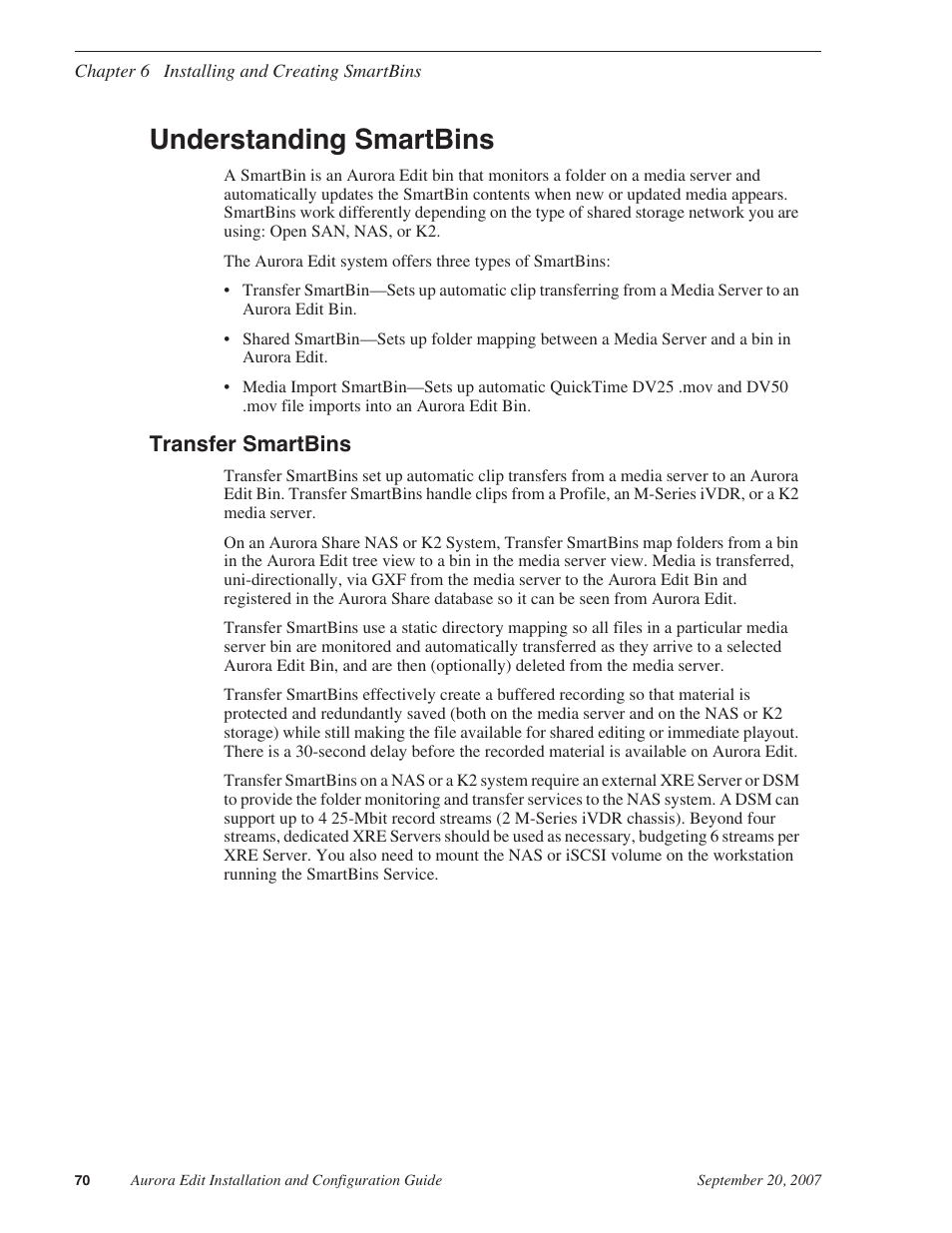 Chapter 6 Installing and Creating SmartBins

Understanding SmartBins

A SmartBin is an Aurora Edit bin that monitors a folder on a media server and automatically updates the SmartBin contents when new or updated media appears. SmartBins work differently depending on the type of shared storage network you are using: Open SAN, NAS, or K2.

The Aurora Edit system offers three types of SmartBins:

• Transfer SmartBin—Sets up automatic clip transferring from a Media Server to an Aurora Edit Bin.

• Shared SmartBin—Sets up folder mapping between a Media Server and a bin in Aurora Edit.

• Media Import SmartBin—Sets up automatic QuickTime DV25 .mov and DV50 .mov file imports into an Aurora Edit Bin.

Transfer SmartBins

Transfer SmartBins set up automatic clip transfers from a media server to an Aurora Edit Bin. Transfer SmartBins handle clips from a Profile, an M-Series iVDR, or a K2 media server.

On an Aurora Share NAS or K2 System, Transfer SmartBins map folders from a bin in the Aurora Edit tree view to a bin in the media server view. Media is transferred, uni-directionally, via GXF from the media server to the Aurora Edit Bin and registered in the Aurora Share database so it can be seen from Aurora Edit.

Transfer SmartBins use a static directory mapping so all files in a particular media server bin are monitored and automatically transferred as they arrive to a selected Aurora Edit Bin, and are then (optionally) deleted from the media server.

Transfer SmartBins effectively create a buffered recording so that material is protected and redundantly saved (both on the media server and on the NAS or K2 storage) while still making the file available for shared editing or immediate playout. There is a 30-second delay before the recorded material is available on Aurora Edit.

Transfer SmartBins on a NAS or a K2 system require an external XRE Server or DSM to provide the folder monitoring and transfer services to the NAS system. A DSM can support up to 4 25-Mbit record streams (2 M-Series iVDR chassis). Beyond four streams, dedicated XRE Servers should be used as necessary, budgeting 6 streams per XRE Server. You also need to mount the NAS or iSCSI volume on the workstation running the SmartBins Service.

70 Aurora Edit Installation and Configuration Guide September 20, 2007